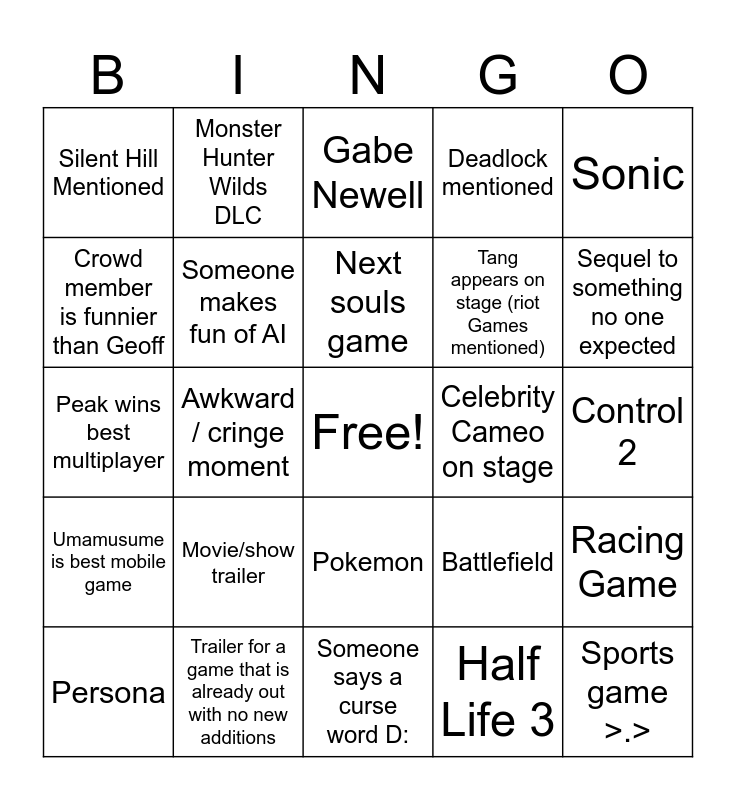 | B | I | N | G | O |
|---|---|---|---|---|
| Silent Hill Mentioned | Monster Hunter Wilds DLC | Gabe Newell | Deadlock mentioned | Sonic |
| Crowd member is funnier than Geoff | Someone makes fun of AI | Next souls game | Tang appears on stage (riot Games mentioned) | Sequel to something no one expected |
| Peak wins best multiplayer | Awkward / cringe moment | Free! | Celebrity Cameo on stage | Control 2 |
| Umamusume is best mobile game | Movie/show trailer | Pokemon | Battlefield | Racing Game |
| Persona | Trailer for a game that is already out with no new additions | Someone says a curse word D: | Half Life 3 | Sports game >.> |